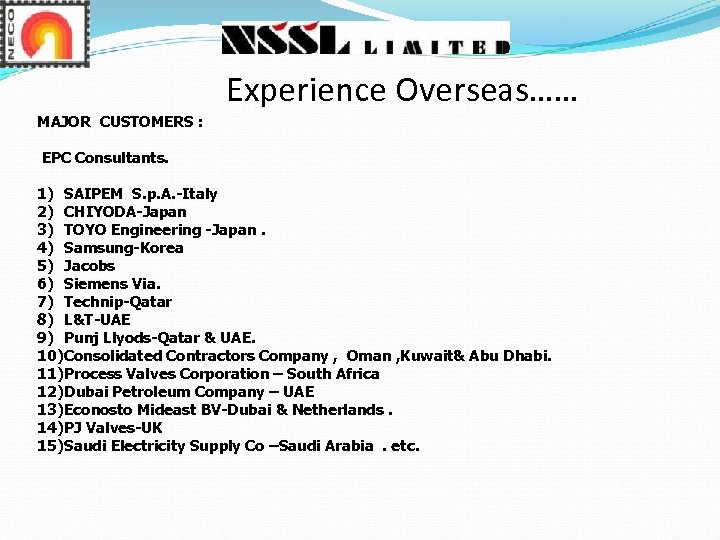 NECO

NSSL LIMITED

Experience Overseas……

MAJOR CUSTOMERS :

EPC Consultants.

1) SAIPEM S.p.A.-Italy
2) CHIYODA-Japan
3) TOYO Engineering -Japan .
4) Samsung-Korea
5) Jacobs
6) Siemens Via.
7) Technip-Qatar
8) L&T-UAE
9) Punj Llyods-Qatar & UAE.
10)Consolidated Contractors Company , Oman ,Kuwait& Abu Dhabi.
11)Process Valves Corporation – South Africa
12)Dubai Petroleum Company – UAE
13)Econosto Mideast BV-Dubai & Netherlands .
14)PJ Valves-UK
15)Saudi Electricity Supply Co –Saudi Arabia . etc.